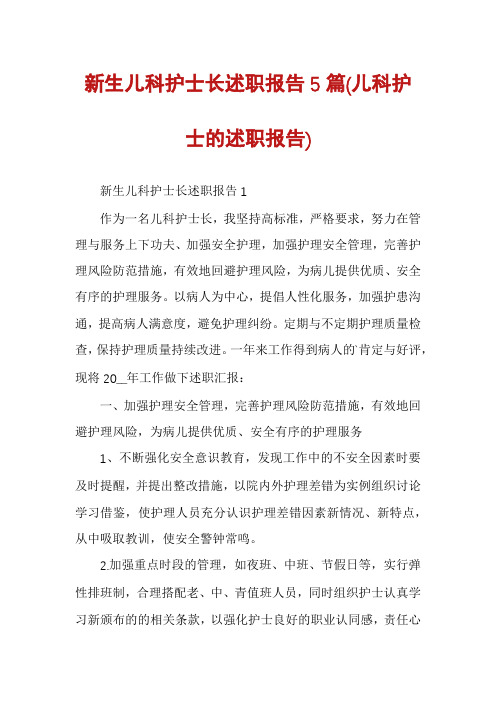 新生儿科护士长述职报告5篇(儿科护士的述职报告)

新生儿科护士长述职报告1

作为一名儿科护士长，我坚持高标准，严格要求，努力在管理与服务上下功夫、加强安全护理，加强护理安全管理，完善护理风险防范措施，有效地回避护理风险，为病儿提供优质、安全有序的护理服务。以病人为中心，提倡人性化服务，加强护患沟通，提高病人满意度，避免护理纠纷。定期与不定期护理质量检查，保持护理质量持续改进。一年来工作得到病人的'肯定与好评，现将20__年工作做下述职汇报：

一、加强护理安全管理，完善护理风险防范措施，有效地回避护理风险，为病儿提供优质、安全有序的护理服务

1、不断强化安全意识教育，发现工作中的不安全因素时要及时提醒，并提出整改措施，以院内外护理差错为实例组织讨论学习借鉴，使护理人员充分认识护理差错因素新情况、新特点，从中吸取教训，使安全警钟常鸣。

2.加强重点时段的管理，如夜班、中班、节假日等，实行弹性排班制，合理搭配老、中、青值班人员，同时组织护士认真学习新颁布的的相关条款，以强化护士良好的职业认同感，责任心